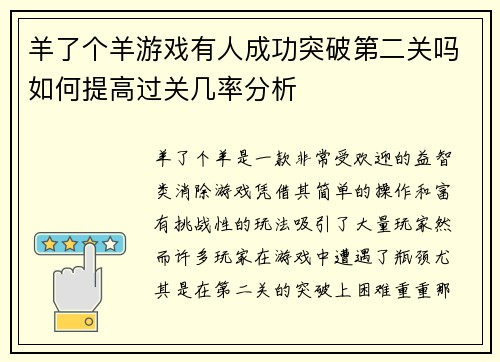 羊了个羊游戏有人成功突破第二关吗如何提高过关几率分析

羊了个羊是一款非常受欢迎的益智类消除游戏凭借其简单的操作和富有挑战性的玩法吸引了大量玩家然而许多玩家在游戏中遭遇了瓶颈尤其是在第二关的突破上困难重重那